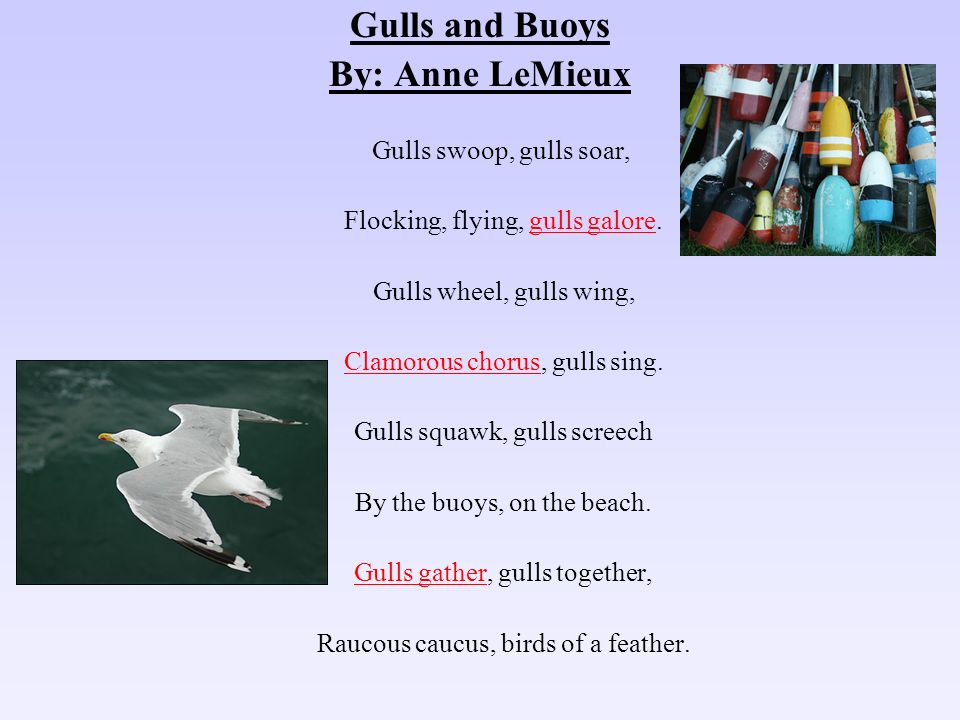 Gulls and Buoys
By: Anne LeMieux

Gulls swoop, gulls soar,

Flocking, flying, gulls galore.

Gulls wheel, gulls wing,

Clamorous chorus, gulls sing.

Gulls squawk, gulls screech

By the buoys, on the beach.

Gulls gather, gulls together,

Raucous caucus, birds of a feather.